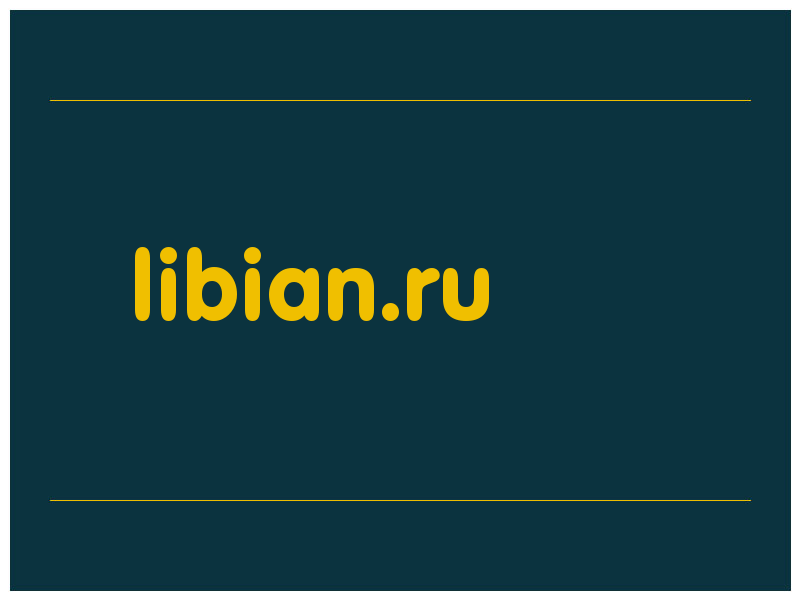 libian.ru